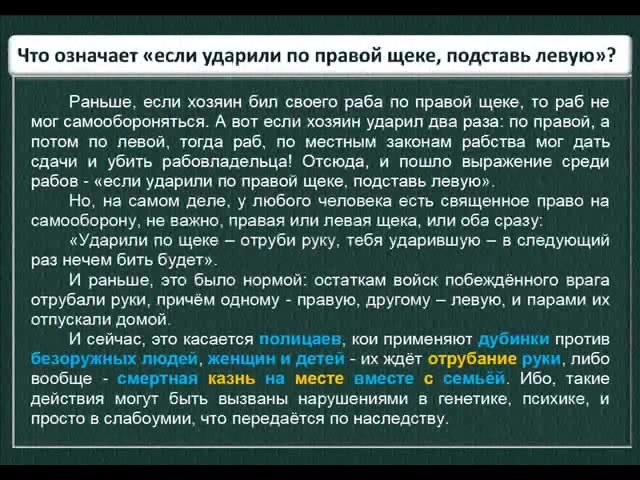 Что означает «если ударили по правой щеке, подставь левую»?

Раньше, если хозяин бил своего раба по правой щеке, то раб не мог самообороняться. А вот если хозяин ударил два раза: по правой, а потом по левой, тогда раб, по местным законам рабства мог дать сдачи и убить рабовладельца! Отсюда, и пошло выражение среди рабов - «если ударили по правой щеке, подставь левую».

Но, на самом деле, у любого человека есть священное право на самооборону, не важно, правая или левая щека, или оба сразу:

«Ударили по щеке – отруби руку, тебя ударившую – в следующий раз нечем бить будет».

И раньше, это было нормой: остаткам войск побеждённого врага отрубали руки, причём одному - правую, другому – левую, и парами их отпускали домой.

И сейчас, это касается полицаев, кои применяют дубинки против безоружных людей, женщин и детей - их ждёт отрубание руки, либо вообще - смертная казнь на месте вместе с семьёй. Ибо, такие действия могут быть вызваны нарушениями в генетике, психике, и просто в слабоумии, что передаётся по наследству.